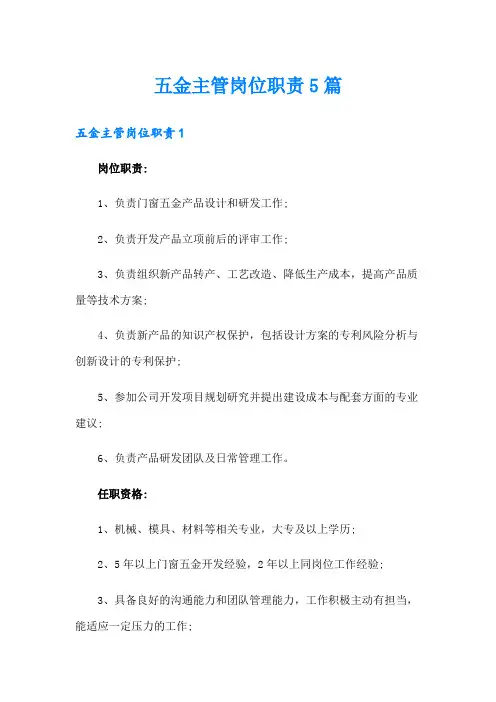 五金主管岗位职责5篇

五金主管岗位职责1

岗位职责:

1、负责门窗五金产品设计和研发工作;

2、负责开发产品立项前后的评审工作;

3、负责组织新产品转产、工艺改造、降低生产成本，提高产品质量等技术方案;

4、负责新产品的知识产权保护，包括设计方案的专利风险分析与创新设计的专利保护;

5、参加公司开发项目规划研究并提出建设成本与配套方面的专业建议;

6、负责产品研发团队及日常管理工作。

任职资格:

1、机械、模具、材料等相关专业，大专及以上学历;

2、5年以上门窗五金开发经验，2年以上同岗位工作经验;

3、具备良好的沟通能力和团队管理能力，工作积极主动有担当，能适应一定压力的工作;